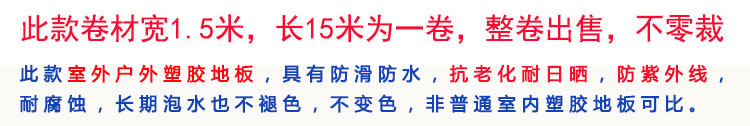 此款卷材宽1.5米，长15米为一卷，整卷出售，不零裁

此款室外户外塑胶地板，具有防滑防水，抗老化耐日晒，防紫外线，耐腐蚀，长期泡水也不褪色，不变色，非普通室内塑胶地板可比。